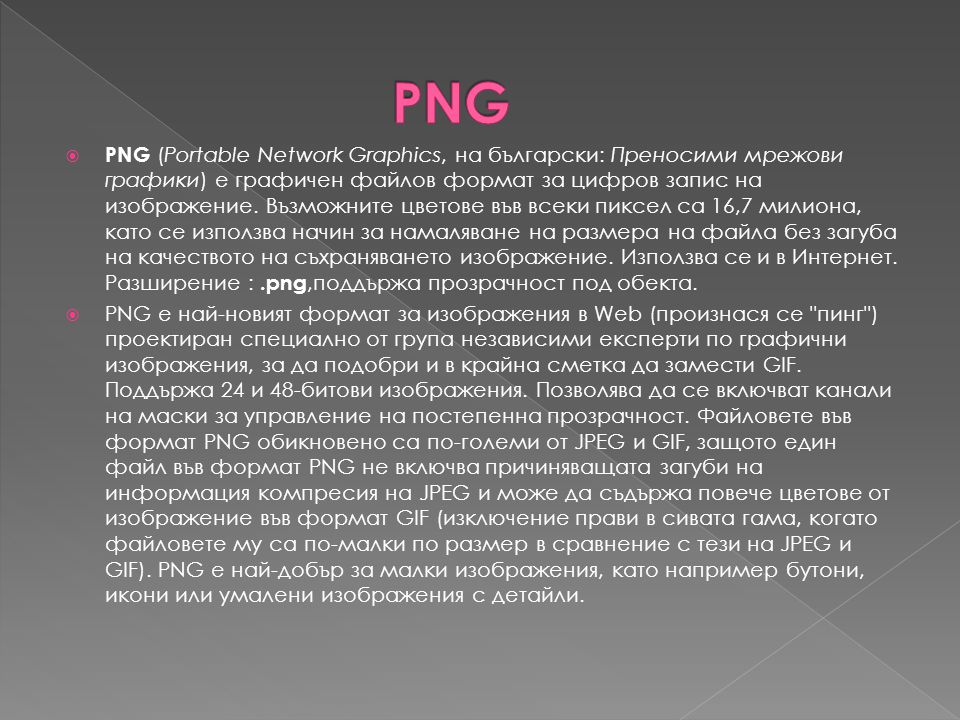 PNG

PNG (Portable Network Graphics, на български: Преносими мрежови графики) е графичен файлов формат за цифров запис на изображение. Възможните цветове във всеки пиксел са 16,7 милиона, като се използва начин за намаляване на размера на файла без загуба на качеството на съхраняването изображение. Използва се и в Интернет. Разширение : .png,поддържа прозрачност под обекта.

PNG е най-новият формат за изображения в Web (произнася се "пинг") проектиран специално от група независими експерти по графични изображения, за да подобри и в крайна сметка да замести GIF. Поддържа 24 и 48-битови изображения. Позволява да се включват канали на маски за управление на постепенна прозрачност. Файловете във формат PNG обикновено са по-големи от JPEG и GIF, защото един файл във формат PNG не включва причиняващата загуби на информация компресия на JPEG и може да съдържа повече цветове от изображение във формат GIF (изключение прави в сивата гама, когато файловете му са по-малки по размер в сравнение с тези на JPEG и GIF). PNG е най-добър за малки изображения, като например бутони, икони или умалени изображения с детайли.